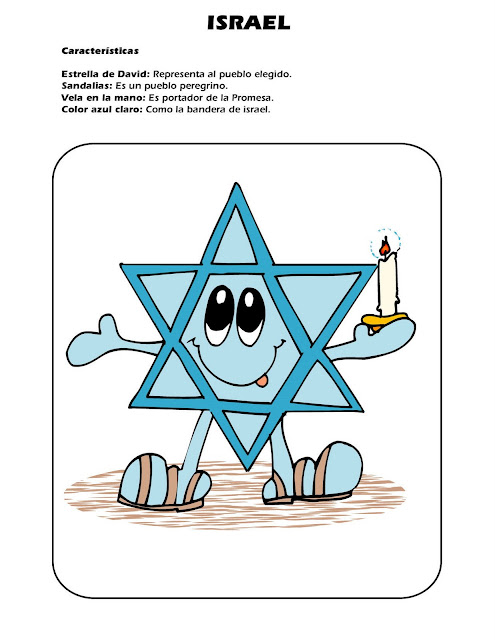 ISRAEL

Características

Estrella de David: Representa al pueblo elegido.
Sandalias: Es un pueblo peregrino.
Vela en la mano: Es portador de la Promesa.
Color azul claro: Como la bandera de israel.